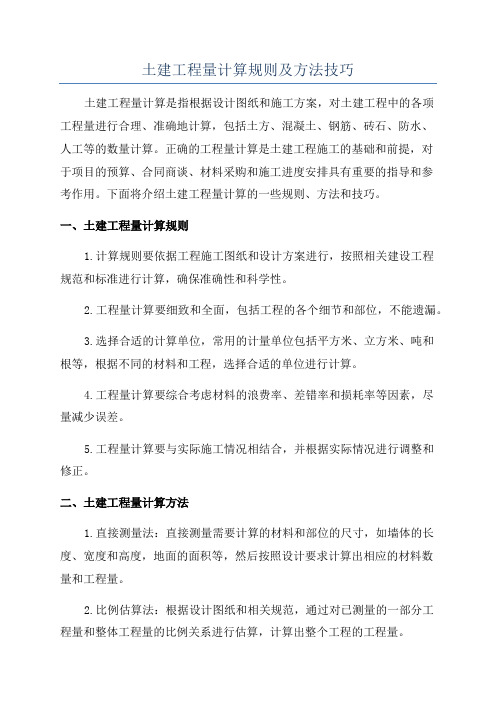 土建工程量计算规则及方法技巧

土建工程量计算是指根据设计图纸和施工方案，对土建工程中的各项工程量进行合理、准确地计算，包括土方、混凝土、钢筋、砖石、防水、人工等的数量计算。正确的工程量计算是土建工程施工的基础和前提，对于项目的预算、合同商谈、材料采购和施工进度安排具有重要的指导和参考作用。下面将介绍土建工程量计算的一些规则、方法和技巧。

一、土建工程量计算规则

1.计算规则要依据工程施工图纸和设计方案进行，按照相关建设工程规范和标准进行计算，确保准确性和科学性。

2.工程量计算要细致和全面，包括工程的各个细节和部位，不能遗漏。

3.选择合适的计算单位，常用的计量单位包括平方米、立方米、吨和根等，根据不同的材料和工程，选择合适的单位进行计算。

4.工程量计算要综合考虑材料的浪费率、差错率和损耗率等因素，尽量减少误差。

5.工程量计算要与实际施工情况相结合，并根据实际情况进行调整和修正。

二、土建工程量计算方法

1.直接测量法：直接测量需要计算的材料和部位的尺寸，如墙体的长度、宽度和高度，地面的面积等，然后按照设计要求计算出相应的材料数量和工程量。

2.比例估算法：根据设计图纸和相关规范，通过对已测量的一部分工程量和整体工程量的比例关系进行估算，计算出整个工程的工程量。